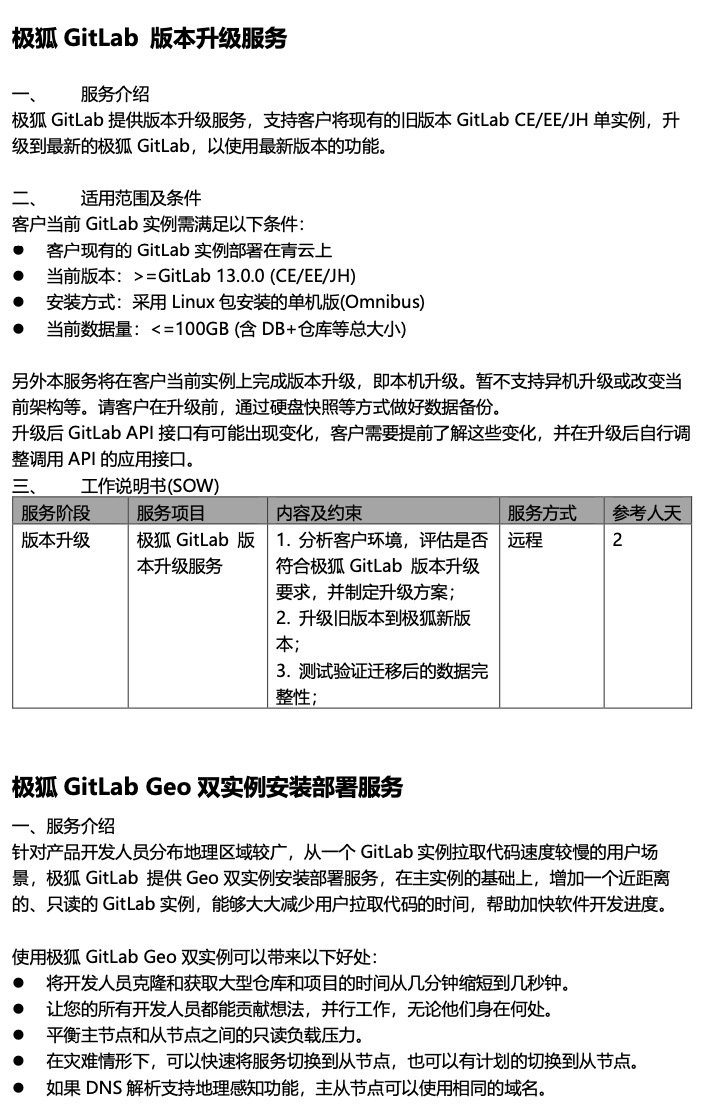 极狐 GitLab 版本升级服务

一、 服务介绍
极狐 GitLab 提供版本升级服务，支持客户将现有的旧版本 GitLab CE/EE/JH 单实例，升级到最新的极狐 GitLab，以使用最新版本的功能。

二、 适用范围及条件
客户当前 GitLab 实例需满足以下条件：
● 客户现有的 GitLab 实例部署在青云上
● 当前版本：>=GitLab 13.0.0 (CE/EE/JH)
● 安装方式：采用 Linux 包安装的单机版(Omnibus)
● 当前数据量：<=100GB (含 DB+仓库等总大小)

另外本服务将在客户当前实例上完成版本升级，即本机升级。暂不支持异机升级或改变当前架构等。请客户在升级前，通过硬盘快照等方式做好数据备份。
升级后 GitLab API 接口有可能出现变化，客户需要提前了解这些变化，并在升级后自行调整调用 API 的应用接口。
三、 工作说明书(SOW)

| 服务阶段 | 服务项目 | 内容及约束 | 服务方式 | 参考人天 |
|---|---|---|---|---|
| 版本升级 | 极狐 GitLab 版本升级服务 | 1. 分析客户环境，评估是否符合极狐 GitLab 版本升级要求，并制定升级方案；<br>2. 升级旧版本到极狐新版本；<br>3. 测试验证迁移后的数据完整性； | 远程 | 2 |

极狐 GitLab Geo 双实例安装部署服务
一、服务介绍
针对产品开发人员分布地理区域较广，从一个 GitLab 实例拉取代码速度较慢的用户场景，极狐 GitLab 提供 Geo 双实例安装部署服务，在主实例的基础上，增加一个近距离的、只读的 GitLab 实例，能够大大减少用户拉取代码的时间，帮助加快软件开发进度。

使用极狐 GitLab Geo 双实例可以带来以下好处：
● 将开发人员克隆和获取大型仓库和项目的时间从几分钟缩短到几秒钟。
● 让您的所有开发人员都能贡献想法，并行工作，无论他们身在何处。
● 平衡主节点和从节点之间的只读负载压力。
● 在灾难情形下，可以快速将服务切换到从节点，也可以有计划的切换到从节点。
● 如果 DNS 解析支持地理感知功能，主从节点可以使用相同的域名。